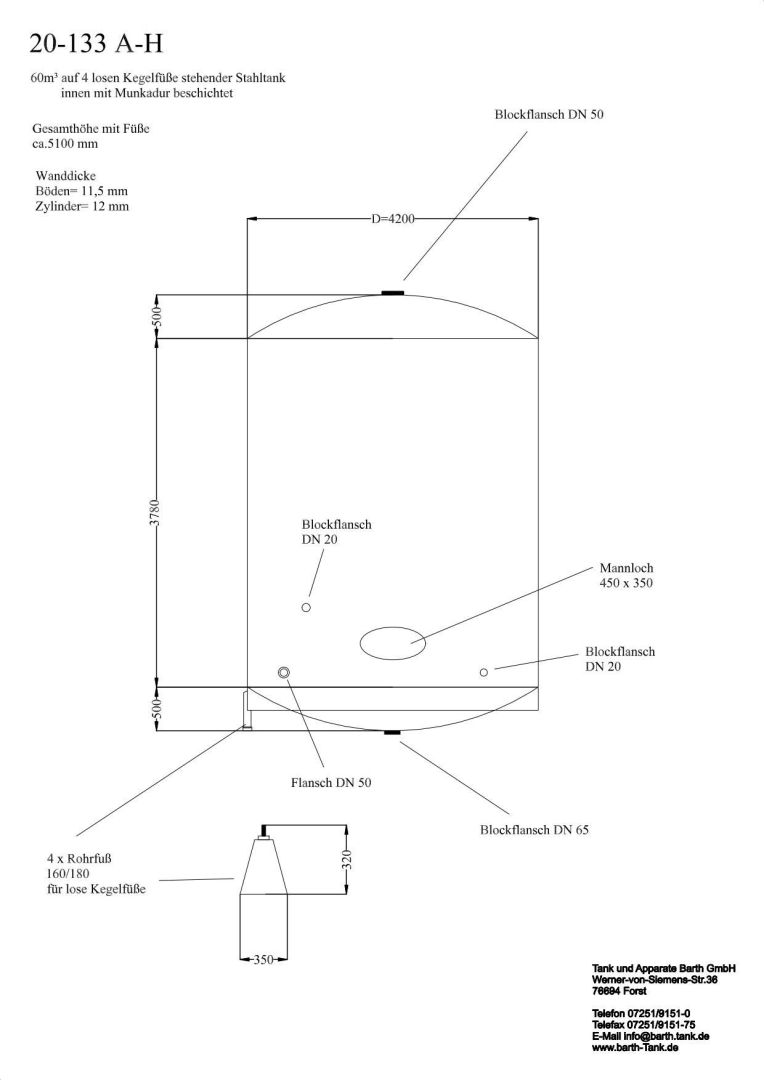 20-133 A-H

60m³ auf 4 losen Kegelfüße stehender Stahltank
innen mit Munkadur beschichtet

Gesamthöhe mit Füße
ca.5100 mm

Wanddicke
Böden= 11,5 mm
Zylinder= 12 mm

Blockflansch DN 50

D=4200

500

3780

500

Blockflansch
DN 20

Mannloch
450 x 350

Blockflansch
DN 20

Flansch DN 50

Blockflansch DN 65

4 x Rohrfuß
160/180
für lose Kegelfüße

320

350

Tank und Apparate Barth GmbH
Werner-von-Siemens-Str.36
76694 Forst

Telefon 07251/9151-0
Telefax 07251/9151-75
E-Mail info@barth.tank.de
www.barth-Tank.de